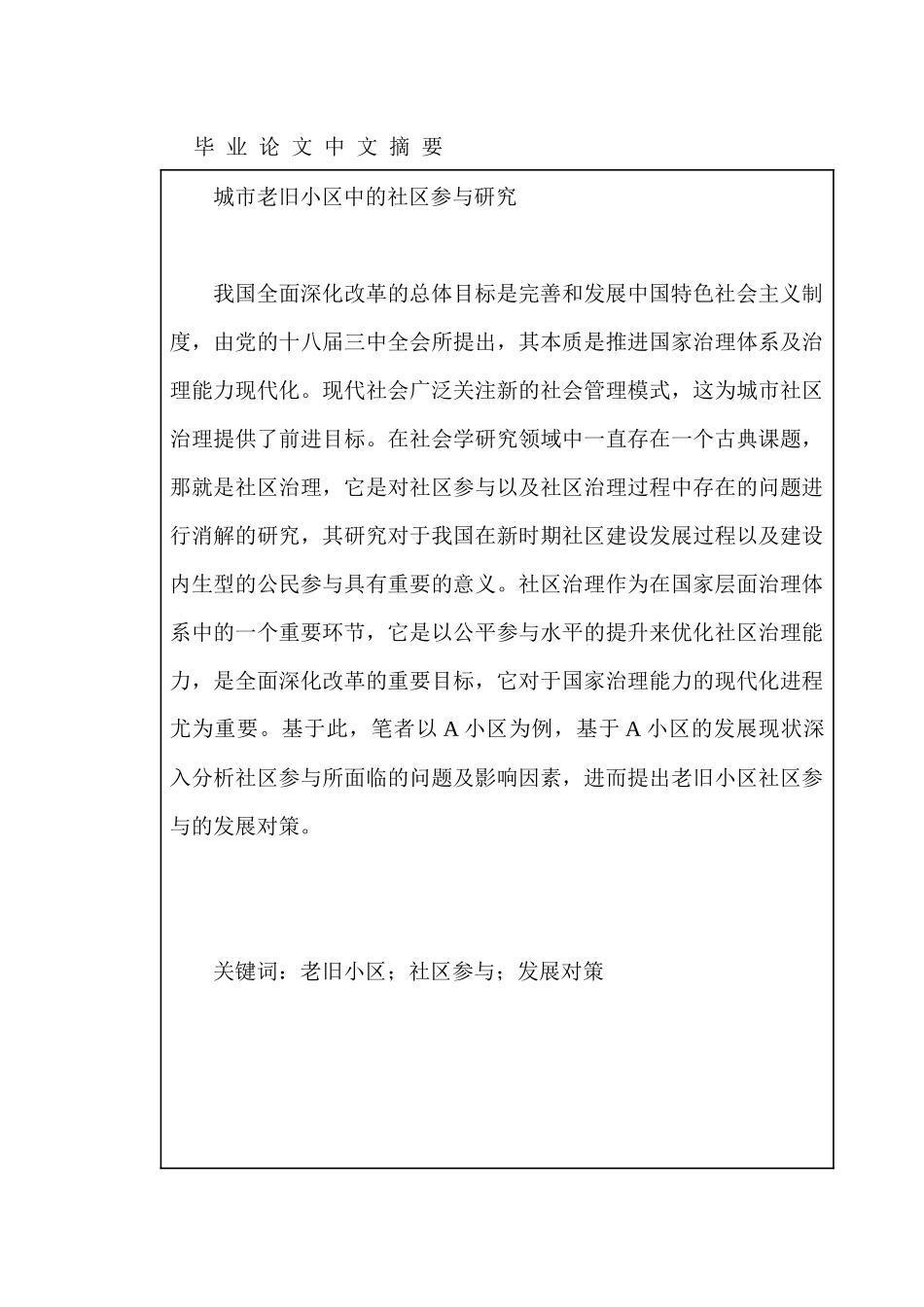 毕 业 论 文 中 文 摘 要

城市老旧小区中的社区参与研究

我国全面深化改革的总体目标是完善和发展中国特色社会主义制度，由党的十八届三中全会所提出，其本质是推进国家治理体系及治理能力现代化。现代社会广泛关注新的社会管理模式，这为城市社区治理提供了前进目标。在社会学研究领域中一直存在一个古典课题，那就是社区治理，它是对社区参与以及社区治理过程中存在的问题进行消解的研究，其研究对于我国在新时期社区建设发展过程以及建设内生型的公民参与具有重要的意义。社区治理作为在国家层面治理体系中的一个重要环节，它是以公平参与水平的提升来优化社区治理能力，是全面深化改革的重要目标，它对于国家治理能力的现代化进程尤为重要。基于此，笔者以 A 小区为例，基于 A 小区的发展现状深入分析社区参与所面临的问题及影响因素，进而提出老旧小区社区参与的发展对策。

关键词：老旧小区；社区参与；发展对策